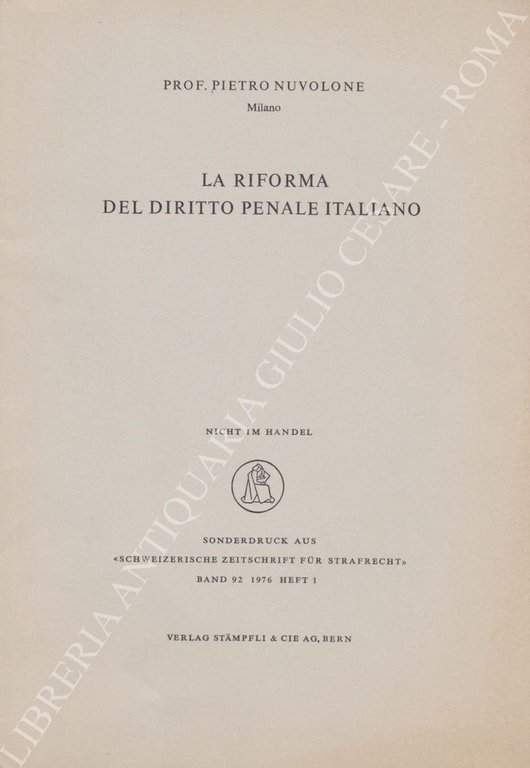 PROF. PIETRO NUVOLONE
Milano

LA RIFORMA
DEL DIRITTO PENALE ITALIANO

NICHT IM HANDEL

SONDERDRUCK AUS
«SCHWEIZERISCHE ZEITSCHRIFT FÜR STRAFRECHT»
BAND 92 1976 HEFT 1

VERLAG STÄMPFLI & CIE AG, BERN

LIBRERIA ANTIQUARIA GIULIO CESARE - ROMA